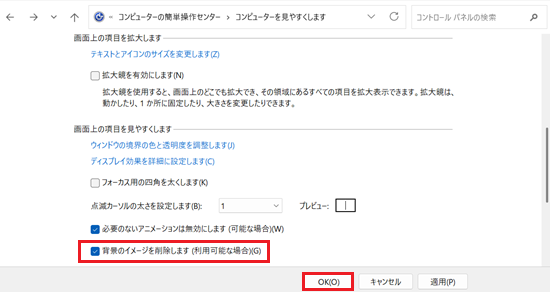 « コンピューターの簡単操作センター › コンピューターを見やすくします

コントロール パネルの検索

画面上の項目を拡大します

テキストとアイコンのサイズを変更します(Z)

拡大鏡を有効にします(N)

拡大鏡を使用すると、画面上のどこでも拡大でき、その領域にあるすべての項目を拡大表示できます。拡大鏡は、動かしたり、1 か所に固定したり、大きさを変更したりできます。

画面上の項目を見やすくします

ウィンドウの境界の色と透明度を調整します(J)

ディスプレイ効果を詳細に設定します(C)

フォーカス用の四角を太くします(K)

点滅カーソルの太さを設定します(B): 1

プレビュー:

必要のないアニメーションは無効にします (可能な場合)(W)

背景のイメージを削除します (利用可能な場合)(G)

OK(O) キャンセル 適用(P)